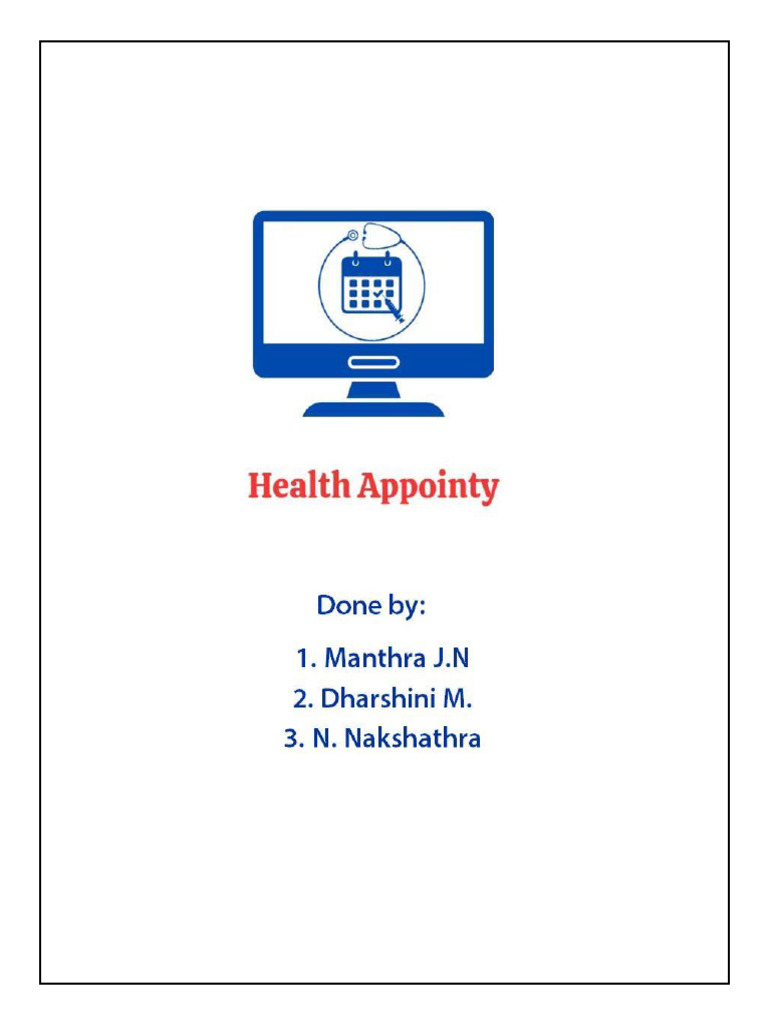 Health Appointy

Done by:

1. Manthra J.N
2. Dharshini M.
3. N. Nakshathra